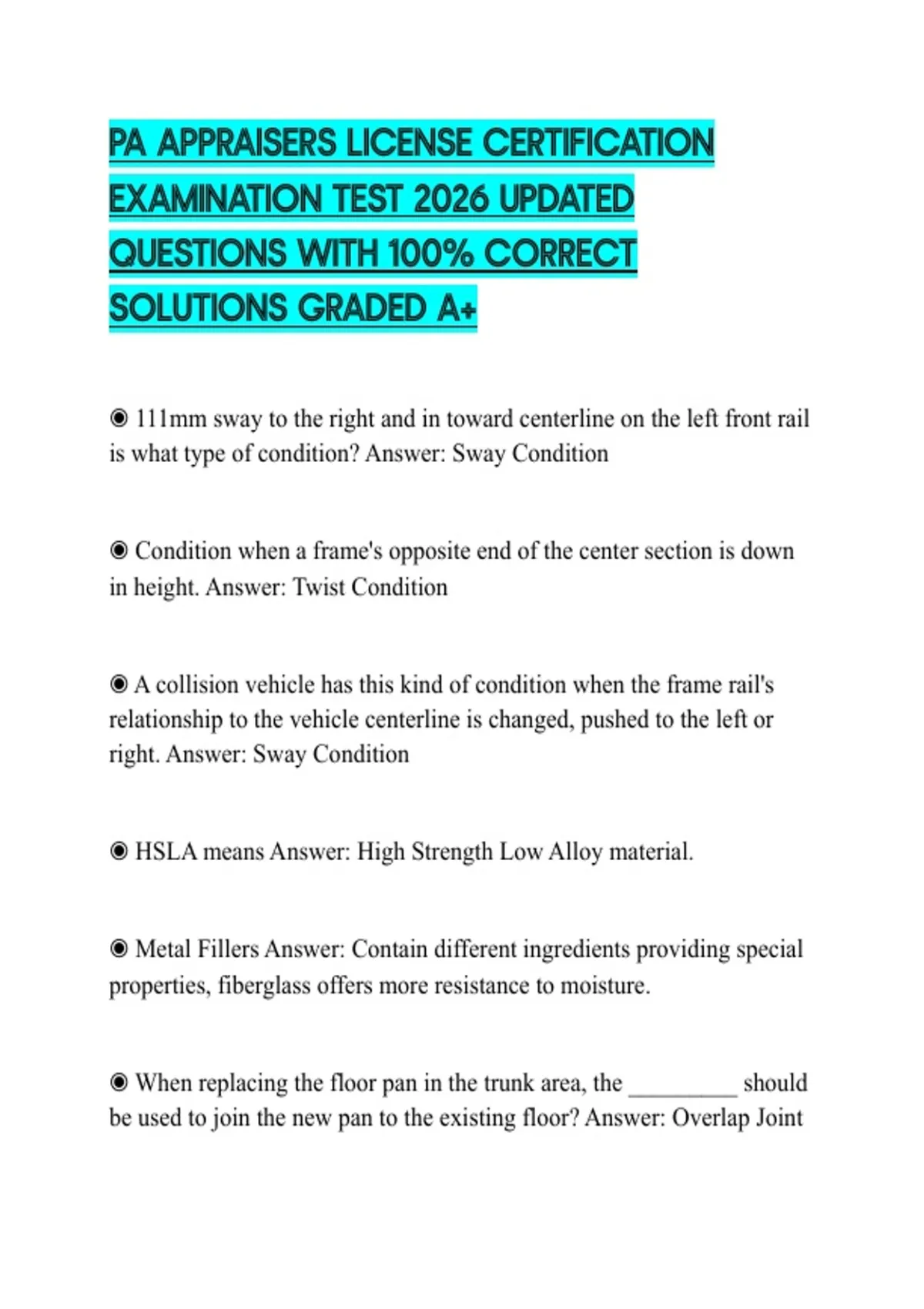 PA APPRAISERS LICENSE CERTIFICATION EXAMINATION TEST 2026 UPDATED QUESTIONS WITH 100% CORRECT SOLUTIONS GRADED A+

◉ 111mm sway to the right and in toward centerline on the left front rail is what type of condition? Answer: Sway Condition

◉ Condition when a frame's opposite end of the center section is down in height. Answer: Twist Condition

◉ A collision vehicle has this kind of condition when the frame rail's relationship to the vehicle centerline is changed, pushed to the left or right. Answer: Sway Condition

◉ HSLA means Answer: High Strength Low Alloy material.

◉ Metal Fillers Answer: Contain different ingredients providing special properties, fiberglass offers more resistance to moisture.

◉ When replacing the floor pan in the trunk area, the _________ should be used to join the new pan to the existing floor? Answer: Overlap Joint